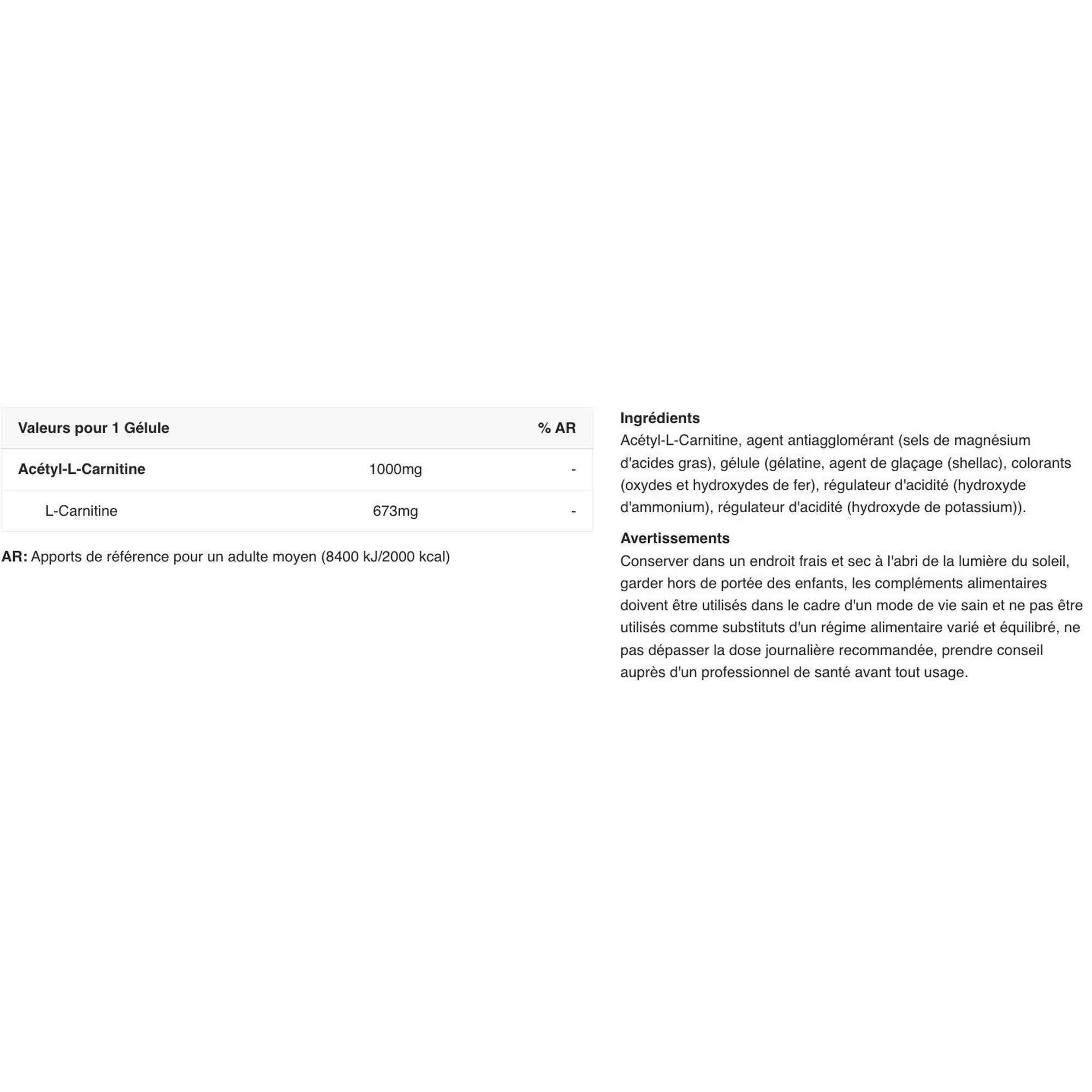 | Valeurs pour 1 Gélule | | % AR |
|---|---|---|
| Acétyl-L-Carnitine | 1000mg | - |
| L-Carnitine | 673mg | - |

AR: Apports de référence pour un adulte moyen (8400 kJ/2000 kcal)

Ingrédients
Acétyl-L-Carnitine, agent antiagglomérant (sels de magnésium d'acides gras), gélule (gélatine, agent de glaçage (shellac), colorants (oxydes et hydroxydes de fer), régulateur d'acidité (hydroxyde d'ammonium), régulateur d'acidité (hydroxyde de potassium)).

Avertissements
Conserver dans un endroit frais et sec à l'abri de la lumière du soleil, garder hors de portée des enfants, les compléments alimentaires doivent être utilisés dans le cadre d'un mode de vie sain et ne pas être utilisés comme substituts d'un régime alimentaire varié et équilibré, ne pas dépasser la dose journalière recommandée, prendre conseil auprès d'un professionnel de santé avant tout usage.